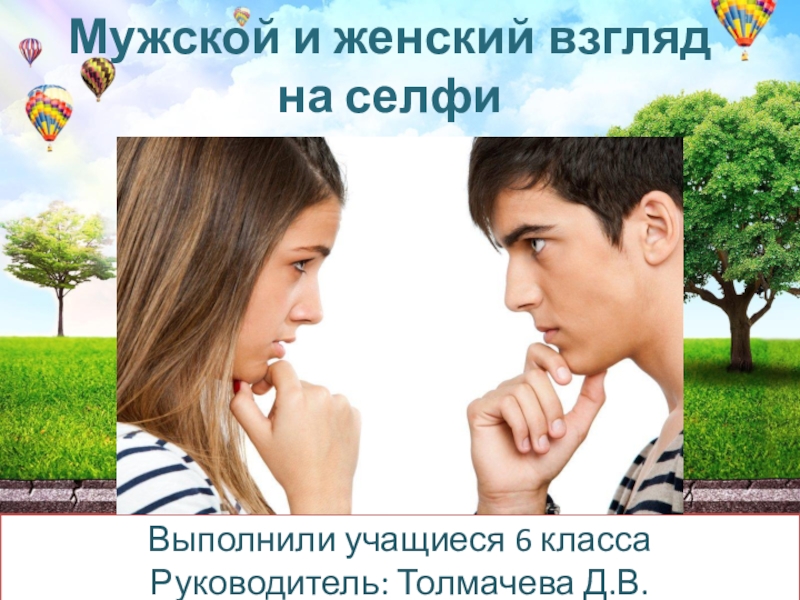 Мужской и женский взгляд на селфи

Выполнили учащиеся 6 класса
Руководитель: Толмачева Д.В.